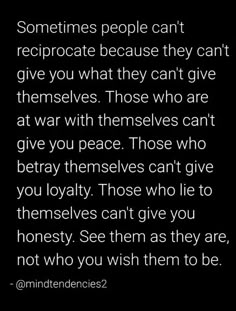 Sometimes people can't reciprocate because they can't give you what they can't give themselves. Those who are at war with themselves can't give you peace. Those who betray themselves can't give you loyalty. Those who lie to themselves can't give you honesty. See them as they are, not who you wish them to be.

- @mindtendencies2